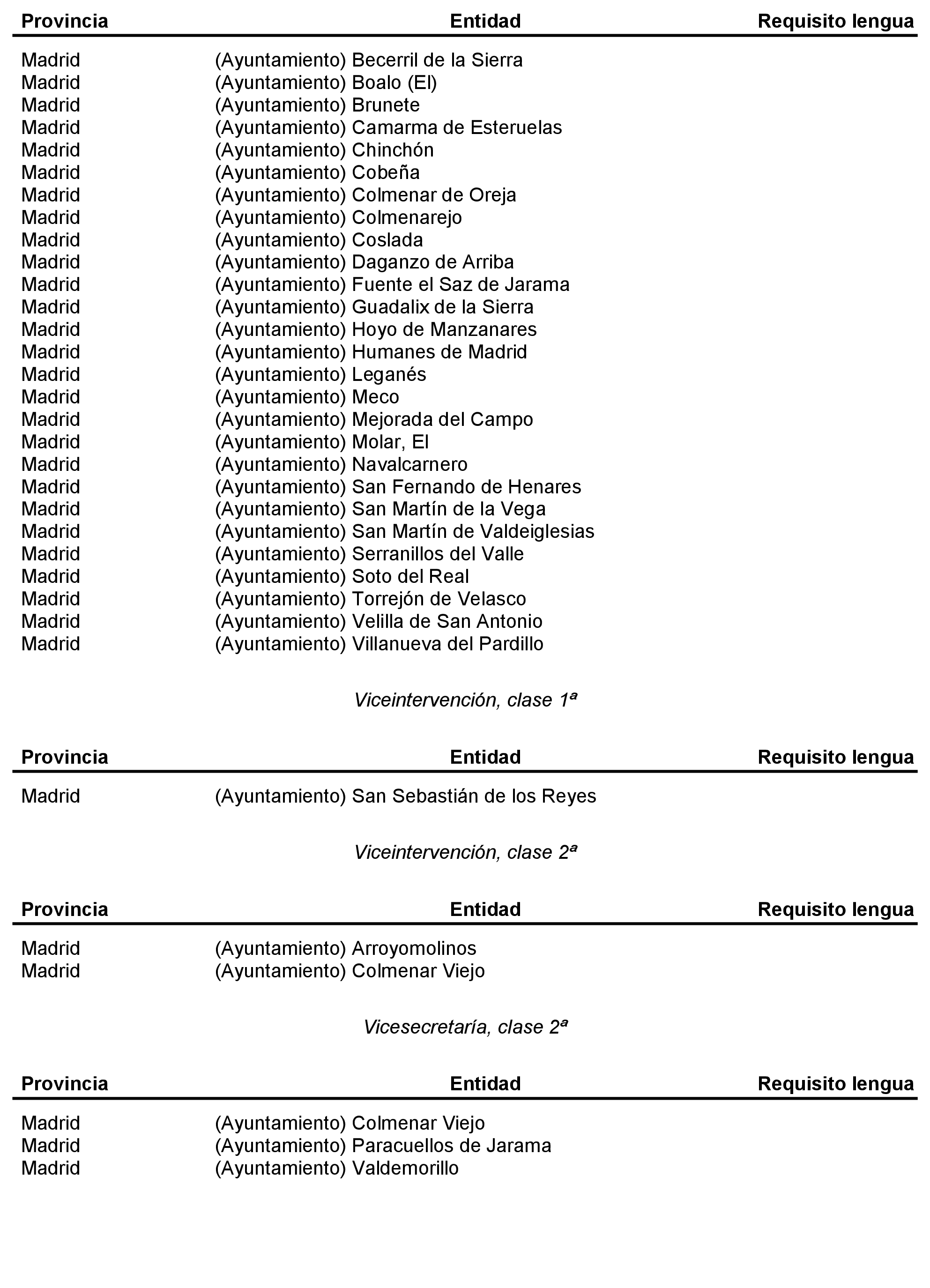 | Provincia | Entidad | Requisito lengua |
|---|---|---|
| Madrid | (Ayuntamiento) Becerril de la Sierra | |
| Madrid | (Ayuntamiento) Boalo (El) | |
| Madrid | (Ayuntamiento) Brunete | |
| Madrid | (Ayuntamiento) Camarma de Esteruelas | |
| Madrid | (Ayuntamiento) Chinchón | |
| Madrid | (Ayuntamiento) Cobeña | |
| Madrid | (Ayuntamiento) Colmenar de Oreja | |
| Madrid | (Ayuntamiento) Colmenarejo | |
| Madrid | (Ayuntamiento) Coslada | |
| Madrid | (Ayuntamiento) Daganzo de Arriba | |
| Madrid | (Ayuntamiento) Fuente el Saz de Jarama | |
| Madrid | (Ayuntamiento) Guadalix de la Sierra | |
| Madrid | (Ayuntamiento) Hoyo de Manzanares | |
| Madrid | (Ayuntamiento) Humanes de Madrid | |
| Madrid | (Ayuntamiento) Leganés | |
| Madrid | (Ayuntamiento) Meco | |
| Madrid | (Ayuntamiento) Mejorada del Campo | |
| Madrid | (Ayuntamiento) Molar, El | |
| Madrid | (Ayuntamiento) Navalcarnero | |
| Madrid | (Ayuntamiento) San Fernando de Henares | |
| Madrid | (Ayuntamiento) San Martín de la Vega | |
| Madrid | (Ayuntamiento) San Martín de Valdeiglesias | |
| Madrid | (Ayuntamiento) Serranillos del Valle | |
| Madrid | (Ayuntamiento) Soto del Real | |
| Madrid | (Ayuntamiento) Torrejón de Velasco | |
| Madrid | (Ayuntamiento) Velilla de San Antonio | |
| Madrid | (Ayuntamiento) Villanueva del Pardillo | |

Viceintervención, clase 1ª

| Provincia | Entidad | Requisito lengua |
|---|---|---|
| Madrid | (Ayuntamiento) San Sebastián de los Reyes | |

Viceintervención, clase 2ª

| Provincia | Entidad | Requisito lengua |
|---|---|---|
| Madrid | (Ayuntamiento) Arroyomolinos | |
| Madrid | (Ayuntamiento) Colmenar Viejo | |

Vicesecretaría, clase 2ª

| Provincia | Entidad | Requisito lengua |
|---|---|---|
| Madrid | (Ayuntamiento) Colmenar Viejo | |
| Madrid | (Ayuntamiento) Paracuellos de Jarama | |
| Madrid | (Ayuntamiento) Valdemorillo | |